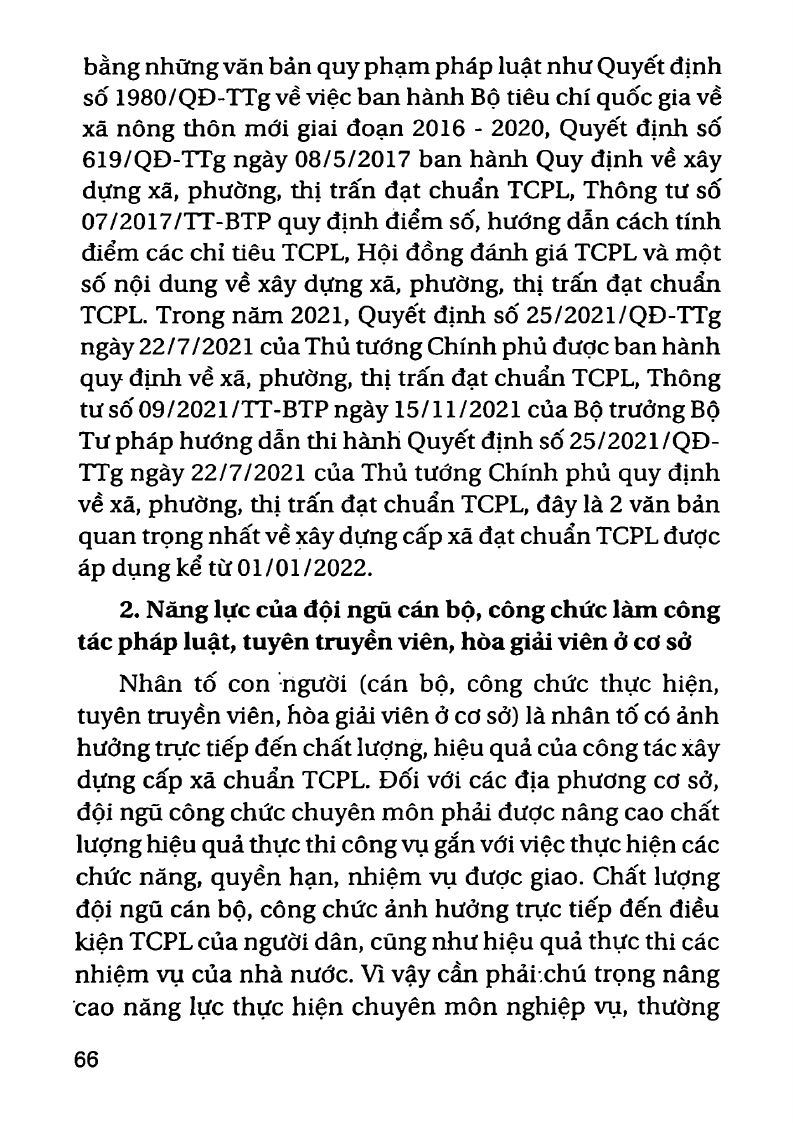 bằng những văn bản quy phạm pháp luật như Quyết định số 1980/QĐ-TTg về việc ban hành Bộ tiêu chí quốc gia về xã nông thôn mới giai đoạn 2016 - 2020, Quyết định số 619/QĐ-TTg ngày 08/5/2017 ban hành Quy định về xây dựng xã, phường, thị trấn đạt chuẩn TCPL, Thông tư số 07/2017/TT-BTP quy định điểm số, hướng dẫn cách tính điểm các chỉ tiêu TCPL, Hội đồng đánh giá TCPL và một số nội dung về xây dựng xã, phường, thị trấn đạt chuẩn TCPL. Trong năm 2021, Quyết định số 25/2021/QĐ-TTg ngày 22/7/2021 của Thủ tướng Chính phủ được ban hành quy định về xã, phường, thị trấn đạt chuẩn TCPL, Thông tư số 09/2021/TT-BTP ngày 15/11/2021 của Bộ trưởng Bộ Tư pháp hướng dẫn thi hành Quyết định số 25/2021/QĐ-TTg ngày 22/7/2021 của Thủ tướng Chính phủ quy định về xã, phường, thị trấn đạt chuẩn TCPL, đây là 2 văn bản quan trọng nhất về xây dựng cấp xã đạt chuẩn TCPL được áp dụng kể từ 01/01/2022.

2. Năng lực của đội ngũ cán bộ, công chức làm công tác pháp luật, tuyên truyền viên, hòa giải viên ở cơ sở

Nhân tố con người (cán bộ, công chức thực hiện, tuyên truyền viên, hòa giải viên ở cơ sở) là nhân tố có ảnh hưởng trực tiếp đến chất lượng, hiệu quả của công tác xây dựng cấp xã chuẩn TCPL. Đối với các địa phương cơ sở, đội ngũ công chức chuyên môn phải được nâng cao chất lượng hiệu quả thực thi công vụ gắn với việc thực hiện các chức năng, quyền hạn, nhiệm vụ được giao. Chất lượng đội ngũ cán bộ, công chức ảnh hưởng trực tiếp đến điều kiện TCPL của người dân, cũng như hiệu quả thực thi các nhiệm vụ của nhà nước. Vì vậy cần phải chú trọng nâng cao năng lực thực hiện chuyên môn nghiệp vụ, thường

66